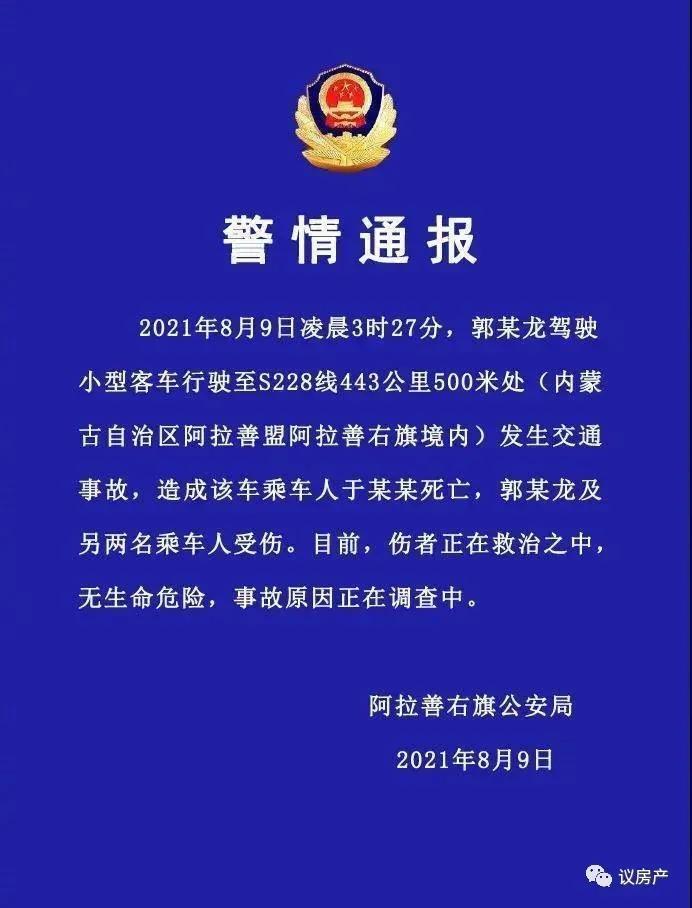 警情通报

2021年8月9日凌晨3时27分，郭某龙驾驶小型客车行驶至S228线443公里500米处（内蒙古自治区阿拉善盟阿拉善右旗境内）发生交通事故，造成该车乘车人于某某死亡，郭某龙及另两名乘车人受伤。目前，伤者正在救治之中，无生命危险，事故原因正在调查中。

阿拉善右旗公安局

2021年8月9日

议房产